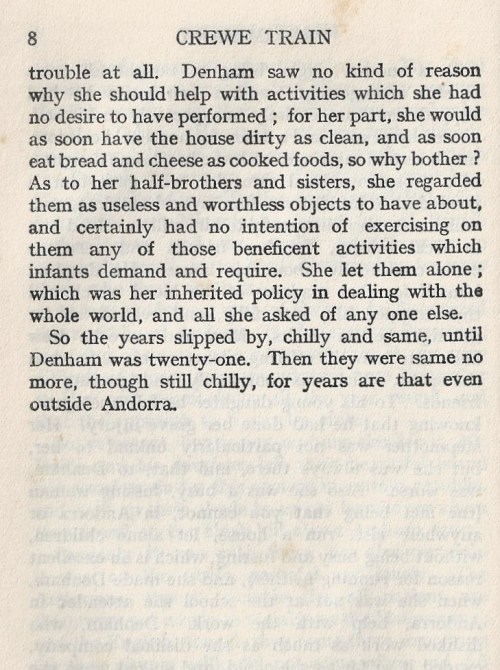 8 CREWE TRAIN

trouble at all. Denham saw no kind of reason why she should help with activities which she had no desire to have performed ; for her part, she would as soon have the house dirty as clean, and as soon eat bread and cheese as cooked foods, so why bother ? As to her half-brothers and sisters, she regarded them as useless and worthless objects to have about, and certainly had no intention of exercising on them any of those beneficent activities which infants demand and require. She let them alone ; which was her inherited policy in dealing with the whole world, and all she asked of any one else.

So the years slipped by, chilly and same, until Denham was twenty-one. Then they were same no more, though still chilly, for years are that even outside Andorra.